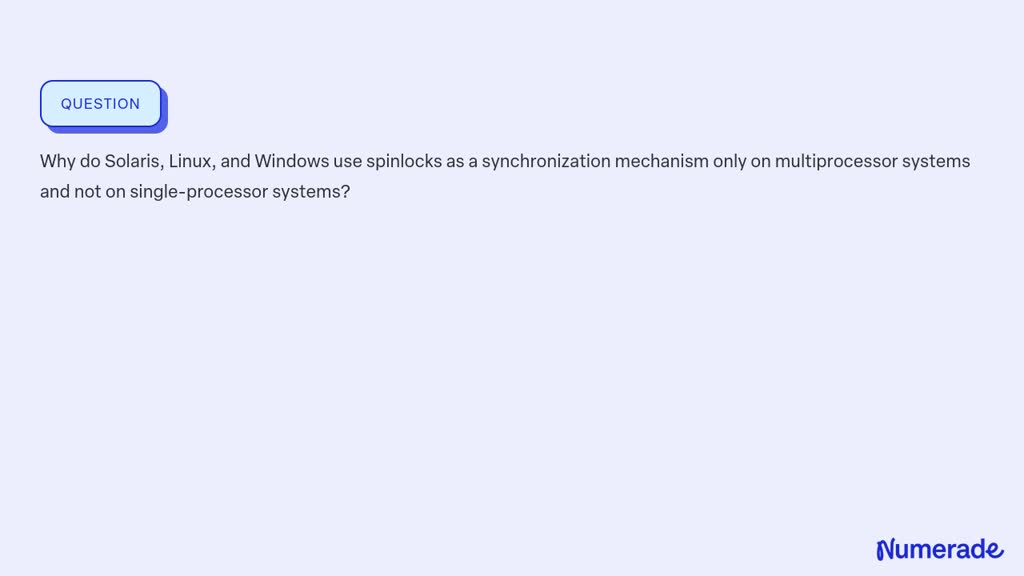 QUESTION

Why do Solaris, Linux, and Windows use spinlocks as a synchronization mechanism only on multiprocessor systems and not on single-processor systems?

Numerade